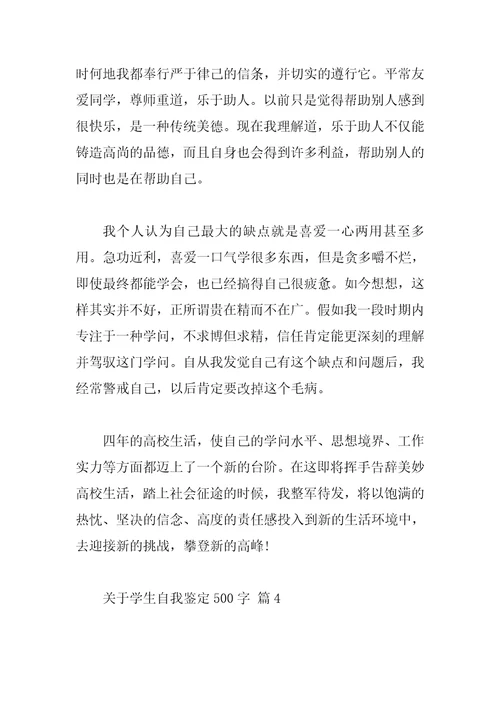 时何地我都奉行严于律己的信条，并切实的遵行它。平常友爱同学，尊师重道，乐于助人。以前只是觉得帮助别人感到很快乐，是一种传统美德。现在我理解道，乐于助人不仅能铸造高尚的品德，而且自身也会得到许多利益，帮助别人的同时也是在帮助自己。

我个人认为自己最大的缺点就是喜爱一心两用甚至多用。急功近利，喜爱一口气学很多东西，但是贪多嚼不烂，即使最终都能学会，也已经搞得自己很疲惫。如今想想，这样其实并不好，正所谓贵在精而不在广。假如我一段时期内专注于一种学问，不求博但求精，信任肯定能更深刻的理解并驾驭这门学问。自从我发觉自己有这个缺点和问题后，我经常警戒自己，以后肯定要改掉这个毛病。

四年的高校生活，使自己的学问水平、思想境界、工作实力等方面都迈上了一个新的台阶。在这即将挥手告辞美妙高校生活，踏上社会征途的时候，我整军待发，将以饱满的热忱、坚决的信念、高度的责任感投入到新的生活环境中，去迎接新的挑战，攀登新的高峰！

关于学生自我鉴定 500 字 篇 4